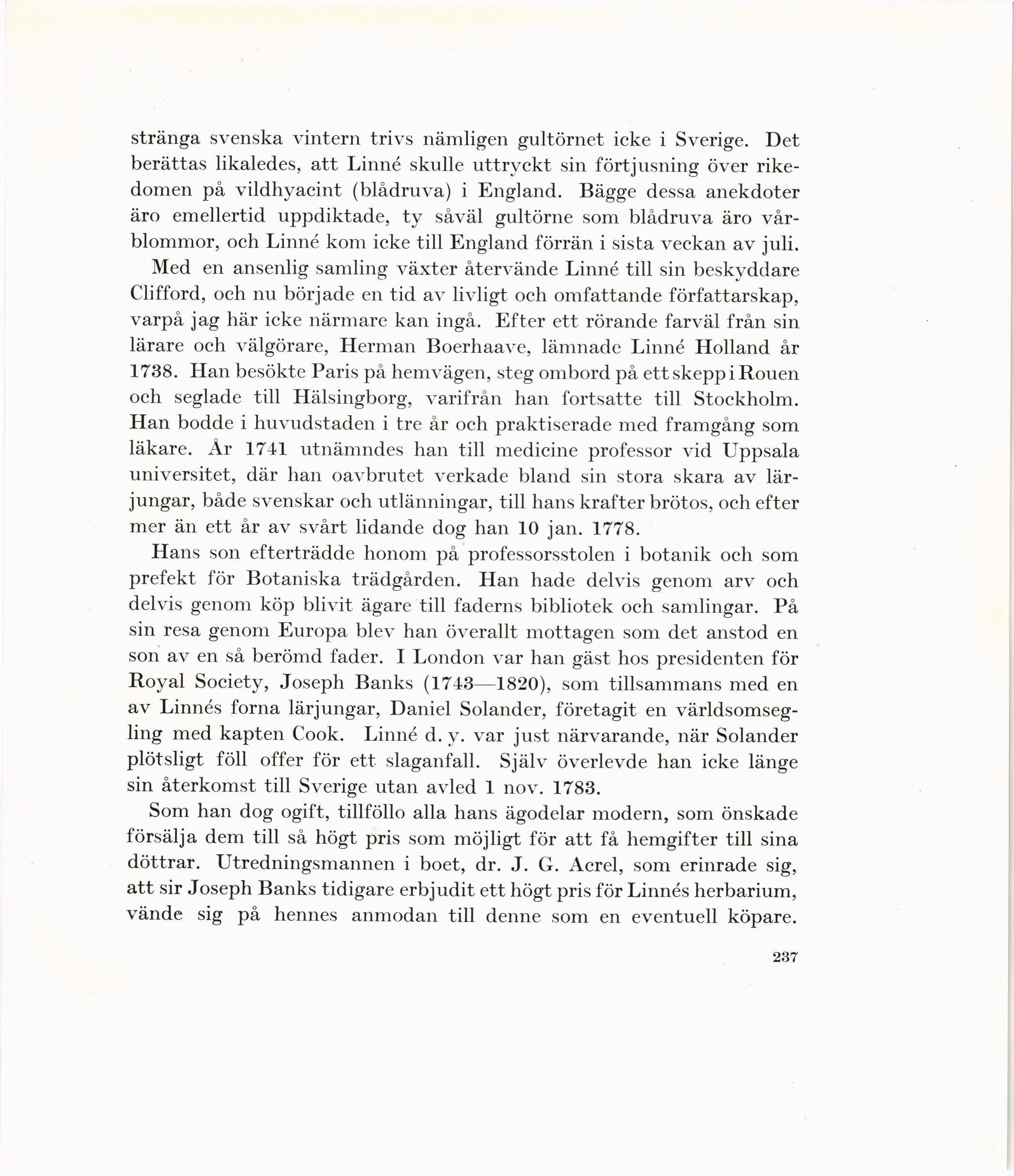 stränga svenska vintern trivs nämligen gultörnet icke i Sverige. Det berättas likaledes, att Linné skulle uttryckt sin förtjusning över rikedomen på vildhyacint (blådruva) i England. Bägge dessa anekdoter äro emellertid uppdiktade, ty såväl gultörne som blådruva äro vårblommor, och Linné kom icke till England förrän i sista veckan av juli.

Med en ansenlig samling växter återvände Linné till sin beskyddare Clifford, och nu började en tid av livligt och omfattande författarskap, varpå jag här icke närmare kan ingå. Efter ett rörande farväl från sin lärare och välgörare, Herman Boerhaave, lämnade Linné Holland år 1738. Han besökte Paris på hemvägen, steg ombord på ett skepp i Rouen och seglade till Hälsingborg, varifrån han fortsatte till Stockholm. Han bodde i huvudstaden i tre år och praktiserade med framgång som läkare. År 1741 utnämndes han till medicine professor vid Uppsala universitet, där han oavbrutet verkade bland sin stora skara av lärjungar, både svenskar och utlänningar, till hans krafter brötos, och efter mer än ett år av svårt lidande dog han 10 jan. 1778.

Hans son efterträdde honom på professorsstolen i botanik och som prefekt för Botaniska trädgården. Han hade delvis genom arv och delvis genom köp blivit ägare till faderns bibliotek och samlingar. På sin resa genom Europa blev han överallt mottagen som det anstod en son av en så berömd fader. I London var han gäst hos presidenten för Royal Society, Joseph Banks (1743—1820), som tillsammans med en av Linnés forna lärjungar, Daniel Solander, företagit en världsomsegling med kapten Cook. Linné d. y. var just närvarande, när Solander plötsligt föll offer för ett slaganfall. Själv överlevde han icke länge sin återkomst till Sverige utan avled 1 nov. 1783.

Som han dog ogift, tillföllo alla hans ägodelar modern, som önskade försälja dem till så högt pris som möjligt för att få hemgifter till sina döttrar. Utredningsmannen i boet, dr. J. G. Acrel, som erinrade sig, att sir Joseph Banks tidigare erbjudit ett högt pris för Linnés herbarium, vände sig på hennes anmodan till denne som en eventuell köpare.

237